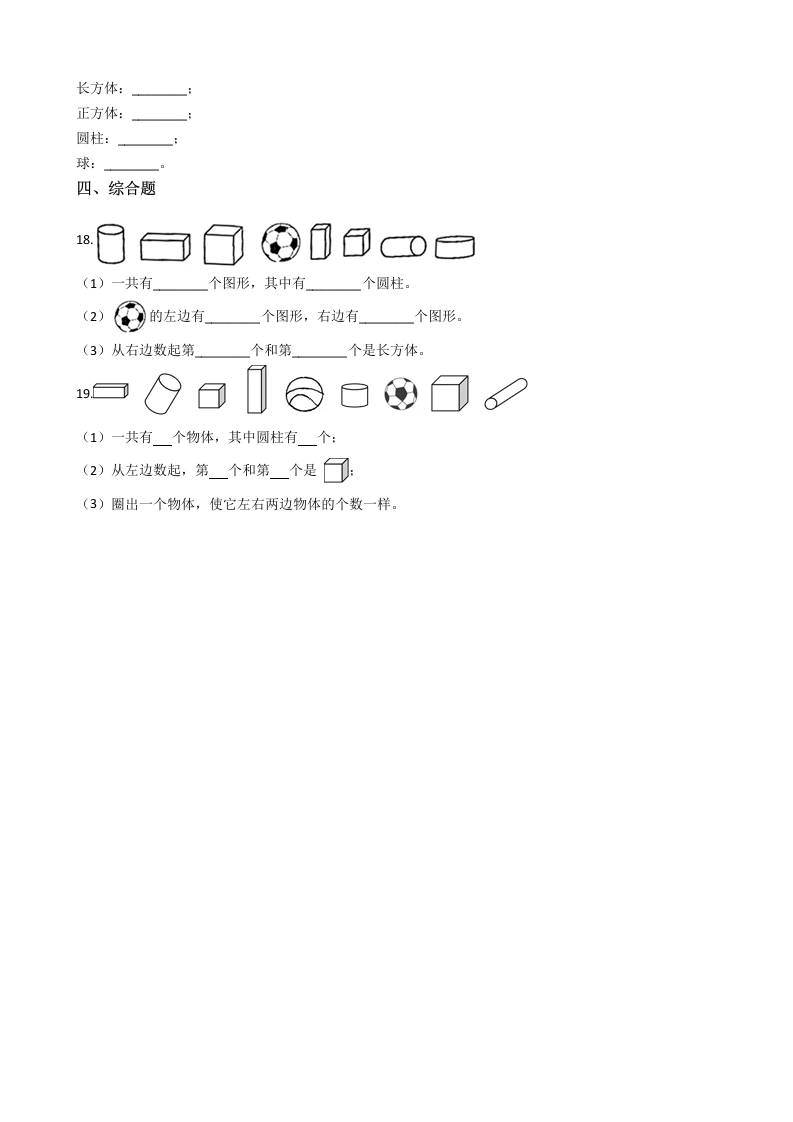 长方体：____；
正方体：____；
圆柱：____；
球：____。

四、综合题

18.

（1）一共有____个图形，其中有____个圆柱。

（2）的左边有____个图形，右边有____个图形。

（3）从右边数起第____个和第____个是长方体。

19.

（1）一共有____个物体，其中圆柱有____个；

（2）从左边数起，第____个和第____个是；

（3）圈出一个物体，使它左右两边物体的个数一样。